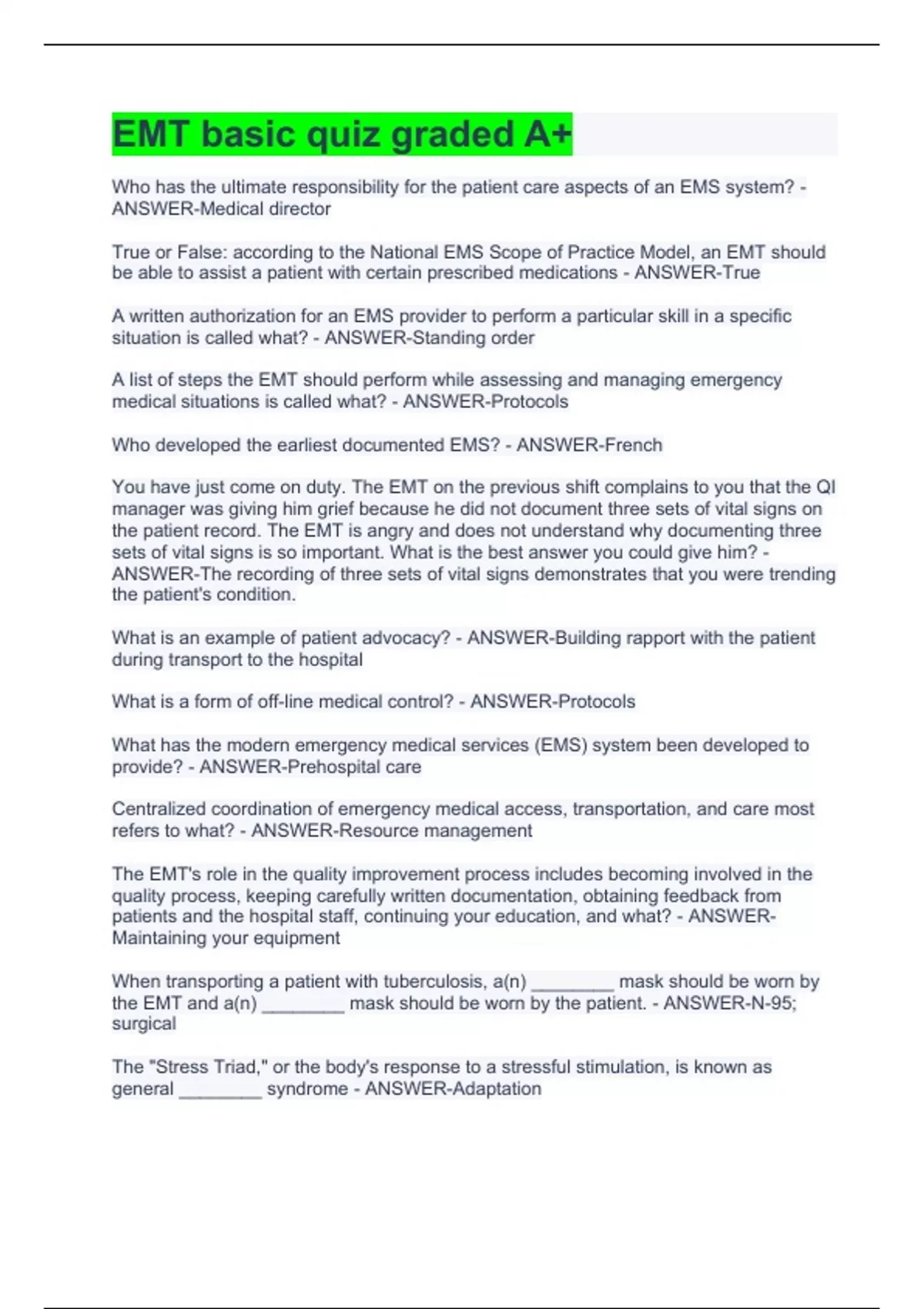 EMT basic quiz graded A+

Who has the ultimate responsibility for the patient care aspects of an EMS system? - ANSWER-Medical director

True or False: according to the National EMS Scope of Practice Model, an EMT should be able to assist a patient with certain prescribed medications - ANSWER-True

A written authorization for an EMS provider to perform a particular skill in a specific situation is called what? - ANSWER-Standing order

A list of steps the EMT should perform while assessing and managing emergency medical situations is called what? - ANSWER-Protocols

Who developed the earliest documented EMS? - ANSWER-French

You have just come on duty. The EMT on the previous shift complains to you that the QI manager was giving him grief because he did not document three sets of vital signs on the patient record. The EMT is angry and does not understand why documenting three sets of vital signs is so important. What is the best answer you could give him? - ANSWER-The recording of three sets of vital signs demonstrates that you were trending the patient's condition.

What is an example of patient advocacy? - ANSWER-Building rapport with the patient during transport to the hospital

What is a form of off-line medical control? - ANSWER-Protocols

What has the modern emergency medical services (EMS) system been developed to provide? - ANSWER-Prehospital care

Centralized coordination of emergency medical access, transportation, and care most refers to what? - ANSWER-Resource management

The EMT's role in the quality improvement process includes becoming involved in the quality process, keeping carefully written documentation, obtaining feedback from patients and the hospital staff, continuing your education, and what? - ANSWER-Maintaining your equipment

When transporting a patient with tuberculosis, a(n) ________ mask should be worn by the EMT and a(n) ________ mask should be worn by the patient. - ANSWER-N-95; surgical

The "Stress Triad," or the body's response to a stressful stimulation, is known as general ________ syndrome - ANSWER-Adaptation